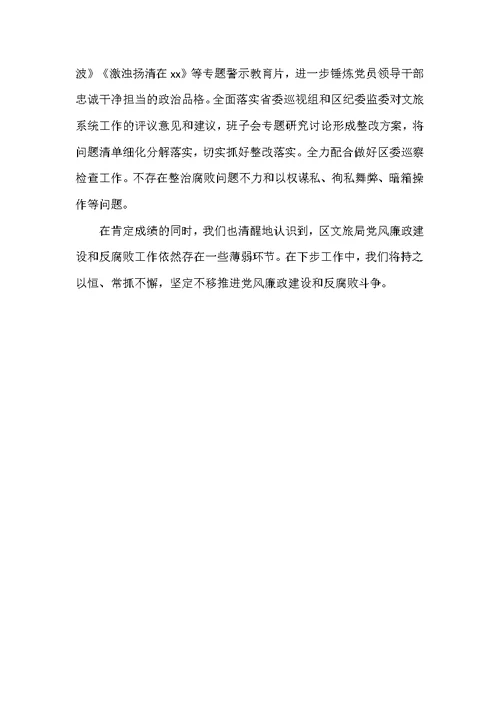 波》《激浊扬清在 xx》等专题警示教育片，进一步锤炼党员领导干部忠诚干净担当的政治品格。全面落实省委巡视组和区纪委监委对文旅系统工作的评议意见和建议，班子会专题研究讨论形成整改方案，将问题清单细化分解落实，切实抓好整改落实。全力配合做好区委巡察检查工作。不存在整治腐败问题不力和以权谋私、徇私舞弊、暗箱操作等问题。

在肯定成绩的同时，我们也清醒地认识到，区文旅局党风廉政建设和反腐败工作依然存在一些薄弱环节。在下步工作中，我们将持之以恒、常抓不懈，坚定不移推进党风廉政建设和反腐败斗争。